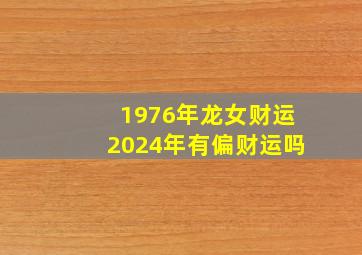 1976年龙女财运
2024年有偏财运吗